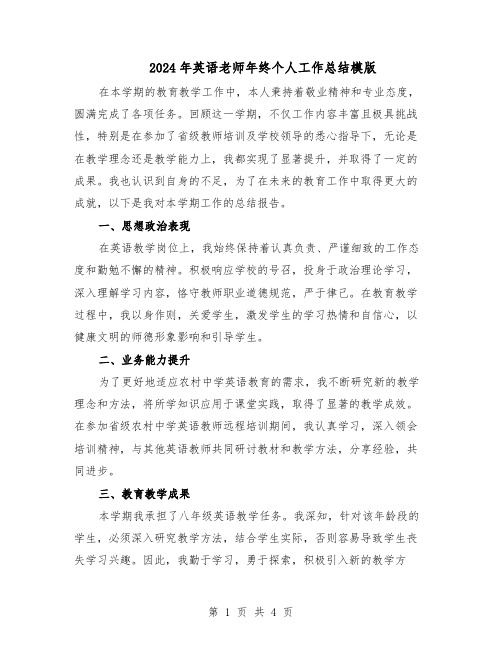 2024年英语老师年终个人工作总结模版

在本学期的教育教学工作中，本人秉持着敬业精神和专业态度，圆满完成了各项任务。回顾这一学期，不仅工作内容丰富且极具挑战性，特别是在参加了省级教师培训及学校领导的悉心指导下，无论是在教学理念还是教学能力上，我都实现了显著提升，并取得了一定的成果。我也认识到自身的不足，为了在未来的教育工作中取得更大的成就，以下是我对本学期工作的总结报告。

一、思想政治表现

在英语教学岗位上，我始终保持着认真负责、严谨细致的工作态度和勤勉不懈的精神。积极响应学校的号召，投身于政治理论学习，深入理解学习内容，恪守教师职业道德规范，严于律己。在教育教学过程中，我以身作则，关爱学生，激发学生的学习热情和自信心，以健康文明的师德形象影响和引导学生。

二、业务能力提升

为了更好地适应农村中学英语教育的需求，我不断研究新的教学理念和方法，将所学知识应用于课堂实践，取得了显著的教学成效。在参加省级农村中学英语教师远程培训期间，我认真学习，深入领会培训精神，与其他英语教师共同研讨教材和教学方法，分享经验，共同进步。

三、教育教学成果

本学期我承担了八年级英语教学任务。我深知，针对该年龄段的学生，必须深入研究教学方法，结合学生实际，否则容易导致学生丧失学习兴趣。因此，我勤于学习，勇于探索，积极引入新的教学方

第 1 页 共 4 页